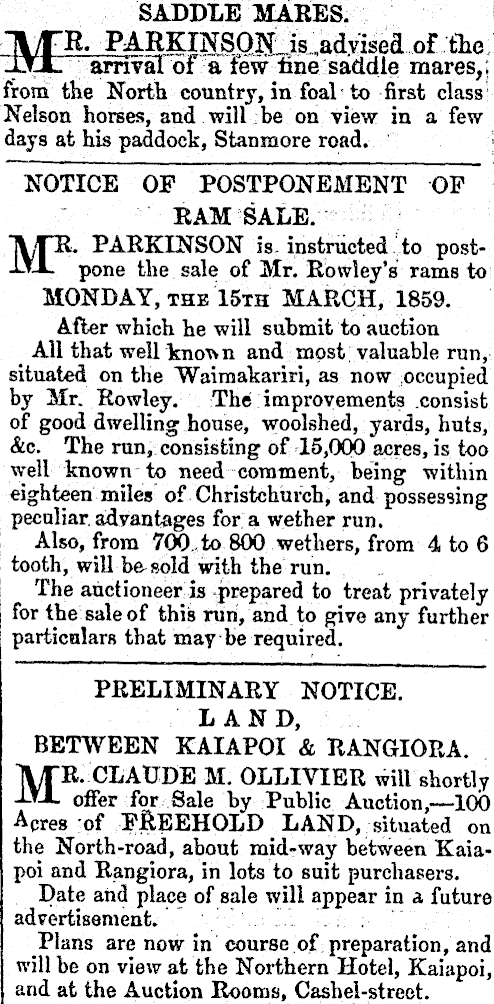 SADDLE MARES.

MR. PARKINSON is advised of the arrival of a few fine saddle mares, from the North country, in foal to first class Nelson horses, and will be on view in a few days at his paddock, Stanmore road.

NOTICE OF POSTPONEMENT OF RAM SALE.

MR. PARKINSON is instructed to postpone the sale of Mr. Rowley's rams to MONDAY, THE 15TH MARCH, 1859.

After which he will submit to auction

All that well known and most valuable run, situated on the Waimakariri, as now occupied by Mr. Rowley. The improvements consist of good dwelling house, woolshed, yards, huts, &c. The run, consisting of 15,000 acres, is too well known to need comment, being within eighteen miles of Christchurch, and possessing peculiar advantages for a wether run.

Also, from 700 to 800 wethers, from 4 to 6 tooth, will be sold with the run.

The auctioneer is prepared to treat privately for the sale of this run, and to give any further particulars that may be required.

PRELIMINARY NOTICE.
LAND,
BETWEEN KAIAPOI & RANGIORA.

MR. CLAUDE M. OLLIVIER will shortly offer for Sale by Public Auction,—100 Acres of FREEHOLD LAND, situated on the North-road, about mid-way between Kaiapoi and Rangiora, in lots to suit purchasers.

Date and place of sale will appear in a future advertisement.

Plans are now in course of preparation, and will be on view at the Northern Hotel, Kaiapoi, and at the Auction Rooms, Cashel-street.